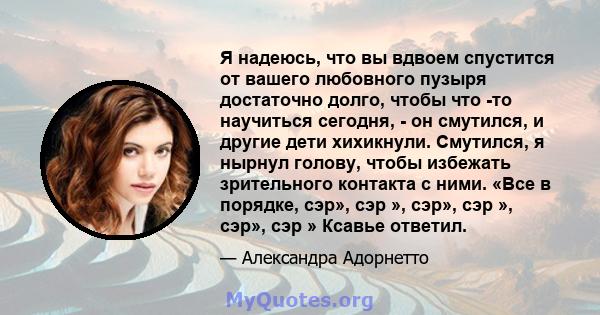 Я надеюсь, что вы вдвоем спустится от вашего любовного пузыря достаточно долго, чтобы что -то научиться сегодня, - он смутился, и другие дети хихикнули. Смутился, я нырнул голову, чтобы избежать зрительного контакта с ними. «Все в порядке, сэр», сэр », сэр», сэр », сэр», сэр » Ксавье ответил.

— Александра Адорнетто

MyQuotes.org